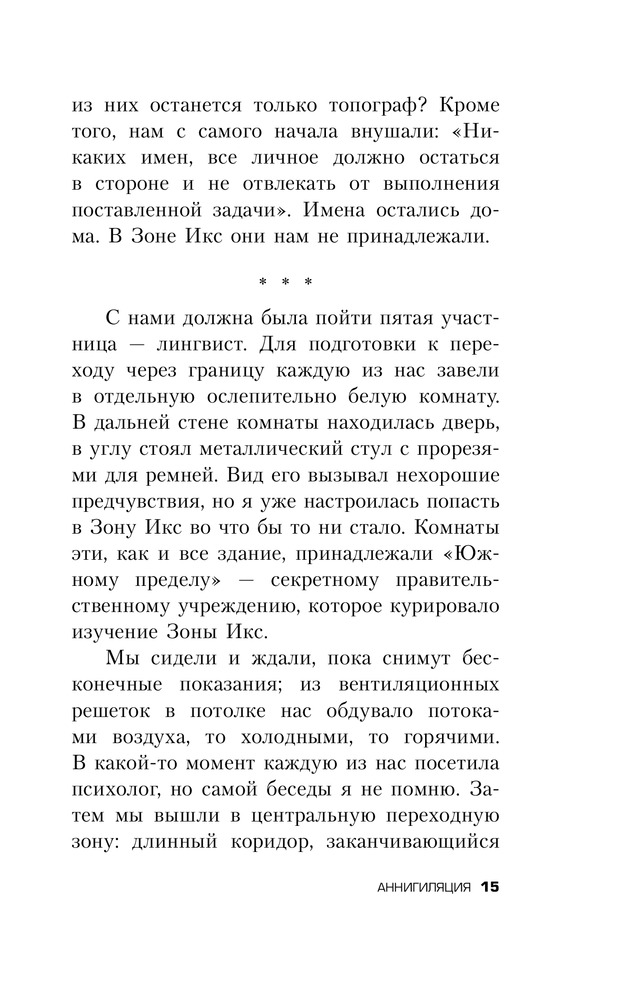 из них останется только топограф? Кроме того, нам с самого начала внушали: «Никаких имен, все личное должно остаться в стороне и не отвлекать от выполнения поставленной задачи». Имена остались дома. В Зоне Икс они нам не принадлежали.

* * *

С нами должна была пойти пятая участница — лингвист. Для подготовки к переходу через границу каждую из нас завели в отдельную ослепительно белую комнату. В дальней стене комнаты находилась дверь, в углу стоял металлический стул с прорезями для ремней. Вид его вызывал нехорошие предчувствия, но я уже настроилась попасть в Зону Икс во что бы то ни стало. Комнаты эти, как и все здание, принадлежали «Южному пределу» — секретному правительственному учреждению, которое курировало изучение Зоны Икс.

Мы сидели и ждали, пока снимут бесконечные показания; из вентиляционных решеток в потолке нас обдувало потоками воздуха, то холодными, то горячими. В какой-то момент каждую из нас посетила психолог, но самой беседы я не помню. Затем мы вышли в центральную переходную зону: длинный коридор, заканчивающийся

АННИГИЛЯЦИЯ 15